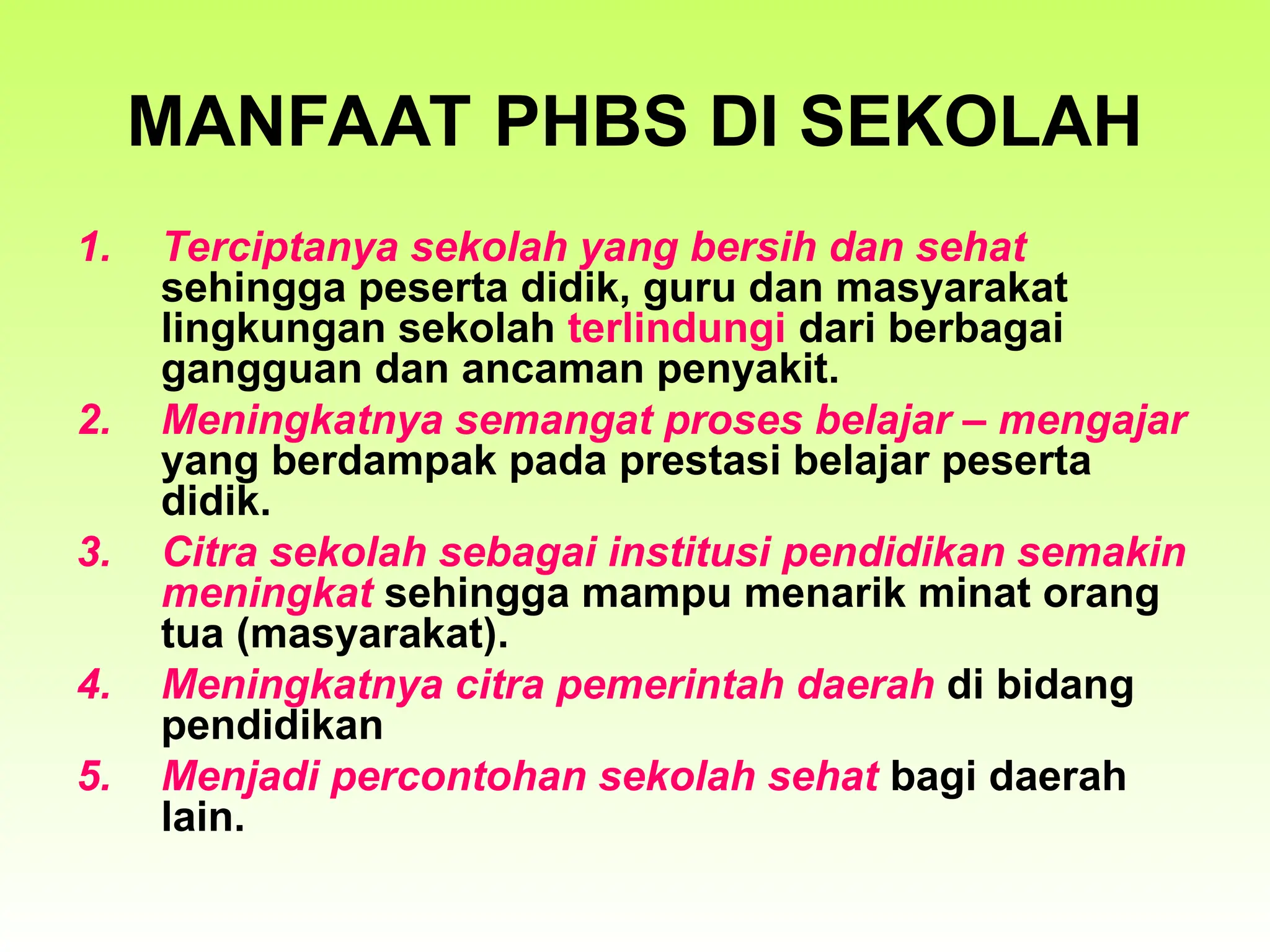 MANFAAT PHBS DI SEKOLAH

1. Terciptanya sekolah yang bersih dan sehat sehingga peserta didik, guru dan masyarakat lingkungan sekolah terlindungi dari berbagai gangguan dan ancaman penyakit.
2. Meningkatnya semangat proses belajar – mengajar yang berdampak pada prestasi belajar peserta didik.
3. Citra sekolah sebagai institusi pendidikan semakin meningkat sehingga mampu menarik minat orang tua (masyarakat).
4. Meningkatnya citra pemerintah daerah di bidang pendidikan
5. Menjadi percontohan sekolah sehat bagi daerah lain.